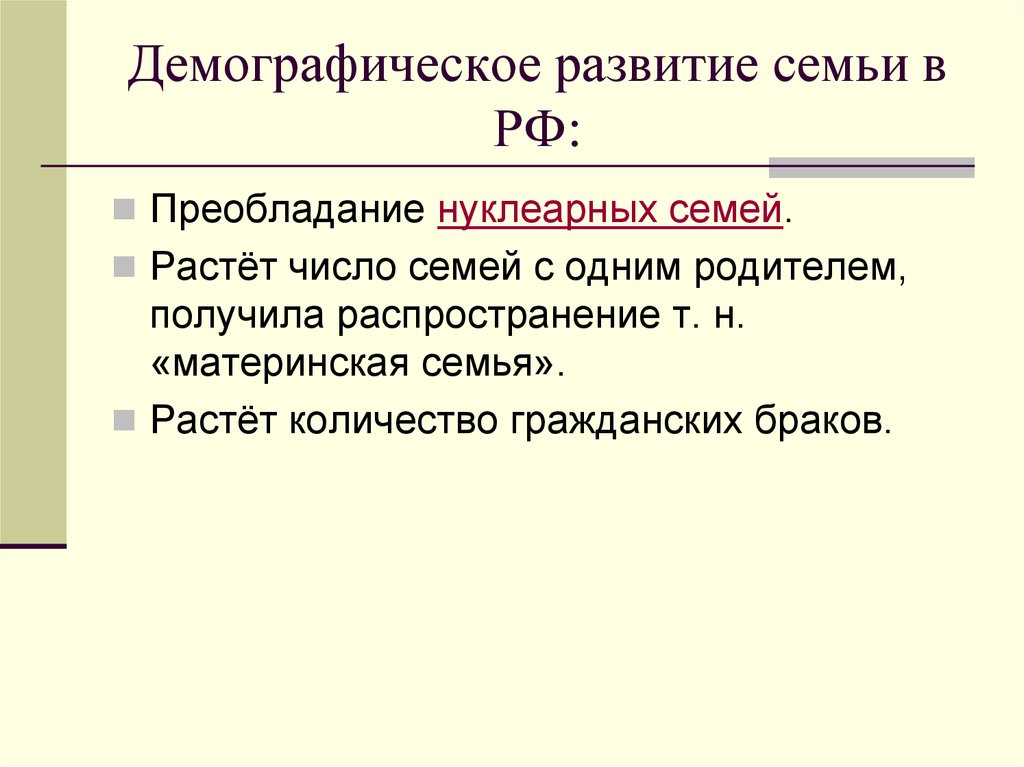 Демографическое развитие семьи в РФ:

Преобладание нуклеарных семей.

Растёт число семей с одним родителем, получила распространение т. н. «материнская семья».

Растёт количество гражданских браков.